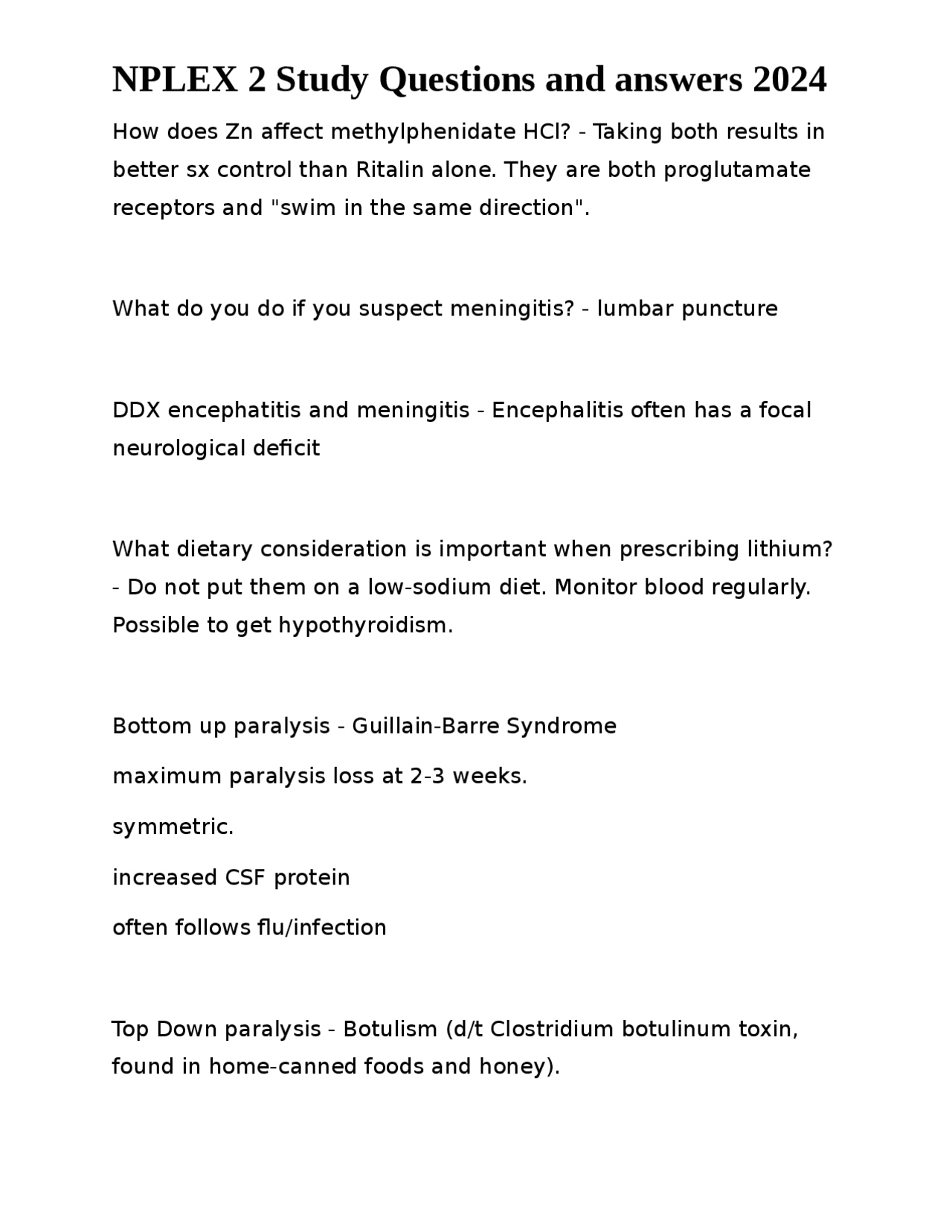 NPLEX 2 Study Questions and answers 2024

How does Zn affect methylphenidate HCl? - Taking both results in better sx control than Ritalin alone. They are both proglutamate receptors and "swim in the same direction".

What do you do if you suspect meningitis? - lumbar puncture

DDX encephatitis and meningitis - Encephalitis often has a focal neurological deficit

What dietary consideration is important when prescribing lithium? - Do not put them on a low-sodium diet. Monitor blood regularly. Possible to get hypothyroidism.

Bottom up paralysis - Guillain-Barre Syndrome

maximum paralysis loss at 2-3 weeks.

symmetric.

increased CSF protein

often follows flu/infection

Top Down paralysis - Botulism (d/t Clostridium botulinum toxin, found in home-canned foods and honey).